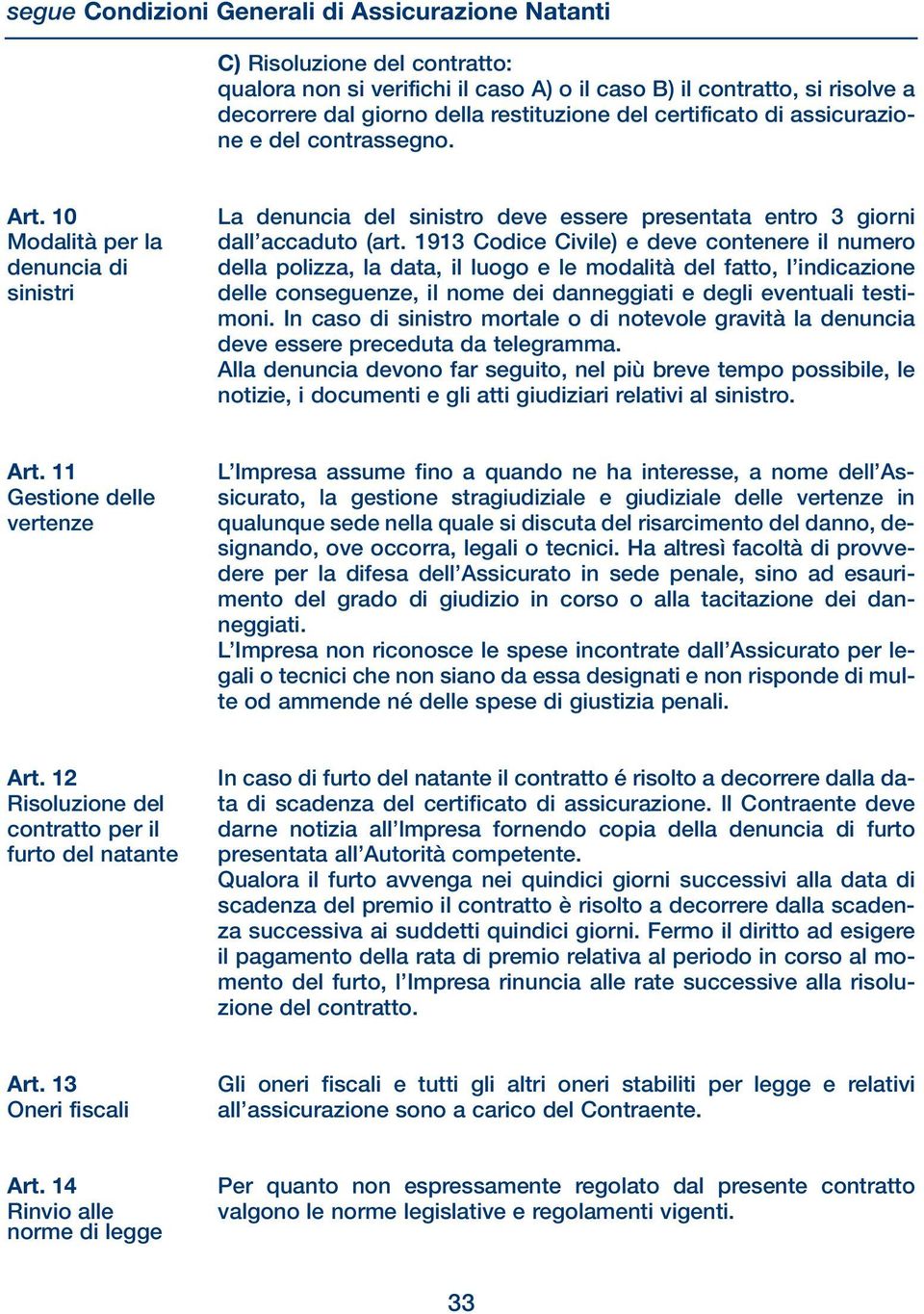 segue Condizioni Generali di Assicurazione Natanti

C) Risoluzione del contratto:
qualora non si verifichi il caso A) o il caso B) il contratto, si risolve a decorrere dal giorno della restituzione del certificato di assicurazione e del contrassegno.

Art. 10
Modalità per la denuncia di sinistri

La denuncia del sinistro deve essere presentata entro 3 giorni dall'accaduto (art. 1913 Codice Civile) e deve contenere il numero della polizza, la data, il luogo e le modalità del fatto, l'indicazione delle conseguenze, il nome dei danneggiati e degli eventuali testimoni. In caso di sinistro mortale o di notevole gravità la denuncia deve essere preceduta da telegramma.
Alla denuncia devono far seguito, nel più breve tempo possibile, le notizie, i documenti e gli atti giudiziari relativi al sinistro.

Art. 11
Gestione delle vertenze

L'Impresa assume fino a quando ne ha interesse, a nome dell'Assicurato, la gestione stragiudiziale e giudiziale delle vertenze in qualunque sede nella quale si discuta del risarcimento del danno, designando, ove occorra, legali o tecnici. Ha altresì facoltà di provvedere per la difesa dell'Assicurato in sede penale, sino ad esaurimento del grado di giudizio in corso o alla tacitazione dei danneggiati.
L'Impresa non riconosce le spese incontrate dall'Assicurato per legali o tecnici che non siano da essa designati e non risponde di multe od ammende né delle spese di giustizia penali.

Art. 12
Risoluzione del contratto per il furto del natante

In caso di furto del natante il contratto é risolto a decorrere dalla data di scadenza del certificato di assicurazione. Il Contraente deve darne notizia all'Impresa fornendo copia della denuncia di furto presentata all'Autorità competente.
Qualora il furto avvenga nei quindici giorni successivi alla data di scadenza del premio il contratto è risolto a decorrere dalla scadenza successiva ai suddetti quindici giorni. Fermo il diritto ad esigere il pagamento della rata di premio relativa al periodo in corso al momento del furto, l'Impresa rinuncia alle rate successive alla risoluzione del contratto.

Art. 13
Oneri fiscali

Gli oneri fiscali e tutti gli altri oneri stabiliti per legge e relativi all'assicurazione sono a carico del Contraente.

Art. 14
Rinvio alle norme di legge

Per quanto non espressamente regolato dal presente contratto valgono le norme legislative e regolamenti vigenti.

33